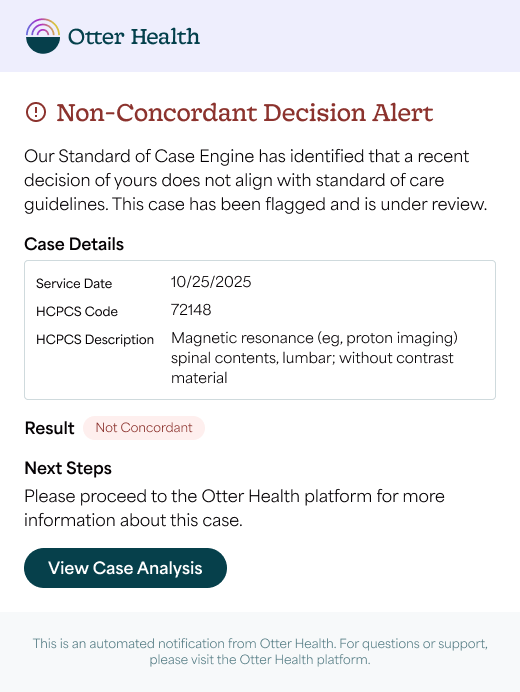 Otter Health

Non-Concordant Decision Alert

Our Standard of Case Engine has identified that a recent decision of yours does not align with standard of care guidelines. This case has been flagged and is under review.

Case Details

| Service Date | 10/25/2025 |
|---|---|
| HCPCS Code | 72148 |
| HCPCS Description | Magnetic resonance (eg, proton imaging) spinal contents, lumbar; without contrast material |

Result Not Concordant

Next Steps

Please proceed to the Otter Health platform for more information about this case.

View Case Analysis

This is an automated notification from Otter Health. For questions or support, please visit the Otter Health platform.